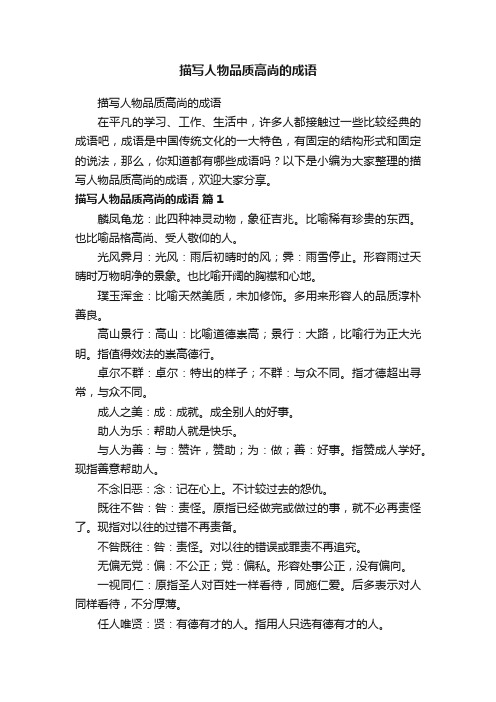 描写人物品质高尚的成语

描写人物品质高尚的成语

在平凡的学习、工作、生活中，许多人都接触过一些比较经典的成语吧，成语是中国传统文化的一大特色，有固定的结构形式和固定的说法，那么，你知道都有哪些成语吗？以下是小编为大家整理的描写人物品质高尚的成语，欢迎大家分享。

描写人物品质高尚的成语 篇1

麟凤龟龙：此四种神灵动物，象征吉兆。比喻稀有珍贵的东西。也比喻品格高尚、受人敬仰的人。

光风霁月：光风：雨后初晴时的风；霁：雨雪停止。形容雨过天晴时万物明净的景象。也比喻开阔的胸襟和心地。

璞玉浑金：比喻天然美质，未加修饰。多用来形容人的品质淳朴善良。

高山景行：高山：比喻道德崇高；景行：大路，比喻行为正大光明。指值得效法的崇高德行。

卓尔不群：卓尔：特出的样子；不群：与众不同。指才德超出寻常，与众不同。

成人之美：成：成就。成全别人的好事。

助人为乐：帮助人就是快乐。

与人为善：与：赞许，赞助；为：做；善：好事。指赞成人学好。现指善意帮助人。

不念旧恶：念：记在心上。不计较过去的怨仇。

既往不咎：咎：责怪。原指已经做完或做过的事，就不必再责怪了。现指对以往的过错不再责备。

不咎既往：咎：责怪。对以往的错误或罪责不再追究。

无偏无党：偏：不公正；党：偏私。形容处事公正，没有偏向。

一视同仁：原指圣人对百姓一样看待，同施仁爱。后多表示对人同样看待，不分厚薄。

任人唯贤：贤：有德有才的人。指用人只选有德有才的人。